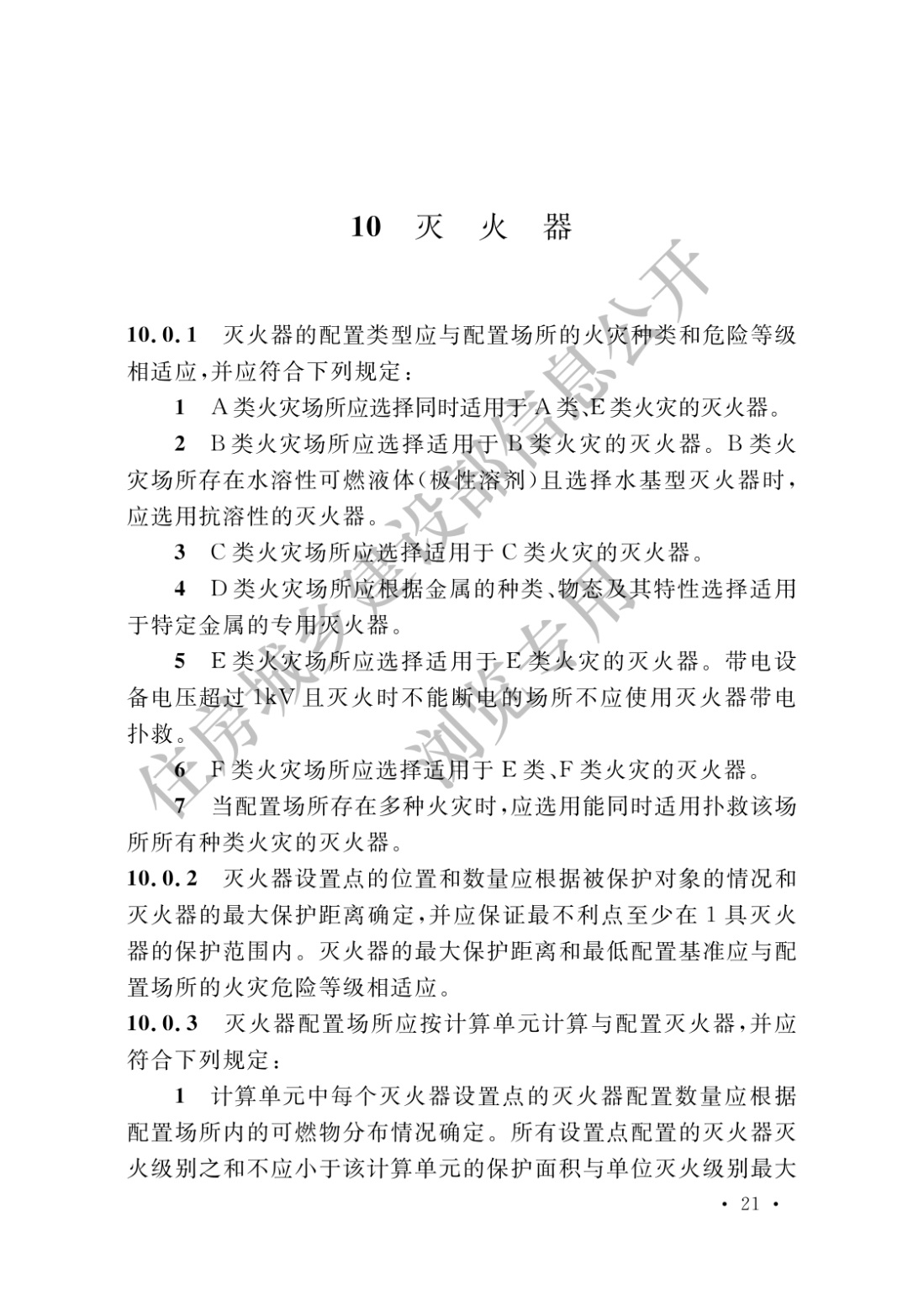 10 灭 火 器

10.0.1 灭火器的配置类型应与配置场所的火灾种类和危险等级相适应，并应符合下列规定：

1 A类火灾场所应选择同时适用于A类、E类火灾的灭火器。

2 B类火灾场所应选择适用于B类火灾的灭火器。B类火灾场所存在水溶性可燃液体（极性溶剂）且选择水基型灭火器时，应选用抗溶性的灭火器。

3 C类火灾场所应选择适用于C类火灾的灭火器。

4 D类火灾场所应根据金属的种类、物态及其特性选择适用于特定金属的专用灭火器。

5 E类火灾场所应选择适用于E类火灾的灭火器。带电设备电压超过1kV且灭火时不能断电的场所不应使用灭火器带电扑救。

6 F类火灾场所应选择适用于E类、F类火灾的灭火器。

7 当配置场所存在多种火灾时，应选用能同时适用扑救该场所所有种类火灾的灭火器。

10.0.2 灭火器设置点的位置和数量应根据被保护对象的情况和灭火器的最大保护距离确定，并应保证最不利点至少在1具灭火器的保护范围内。灭火器的最大保护距离和最低配置基准应与配置场所的火灾危险等级相适应。

10.0.3 灭火器配置场所应按计算单元计算与配置灭火器，并应符合下列规定：

1 计算单元中每个灭火器设置点的灭火器配置数量应根据配置场所内的可燃物分布情况确定。所有设置点配置的灭火器灭火级别之和不应小于该计算单元的保护面积与单位灭火级别最大

住房城乡建设部信息公开
浏览专用

• 21 •